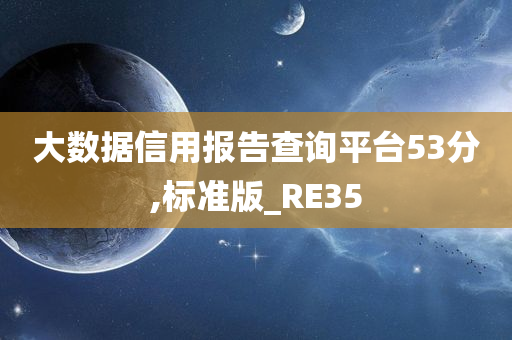 大数据信用报告查询平台53分,标准版_RE35